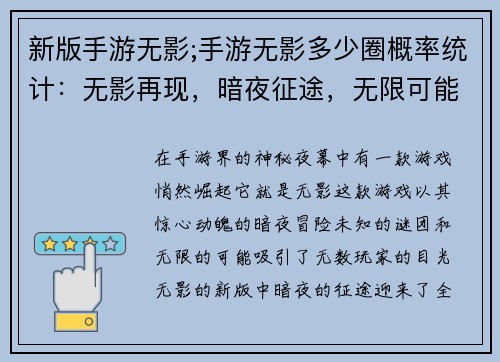 新版手游无影;手游无影多少圈概率统计：无影再现，暗夜征途，无限可能

在手游界的神秘夜幕中有一款游戏悄然崛起它就是无影这款游戏以其惊心动魄的暗夜冒险未知的谜团和无限的可能吸引了无数玩家的目光无影的新版中暗夜的征途迎来了全